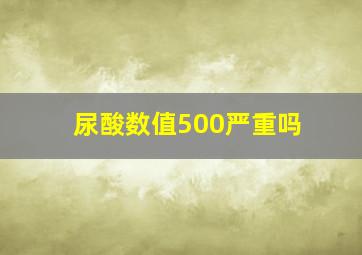 尿酸数值500严重吗